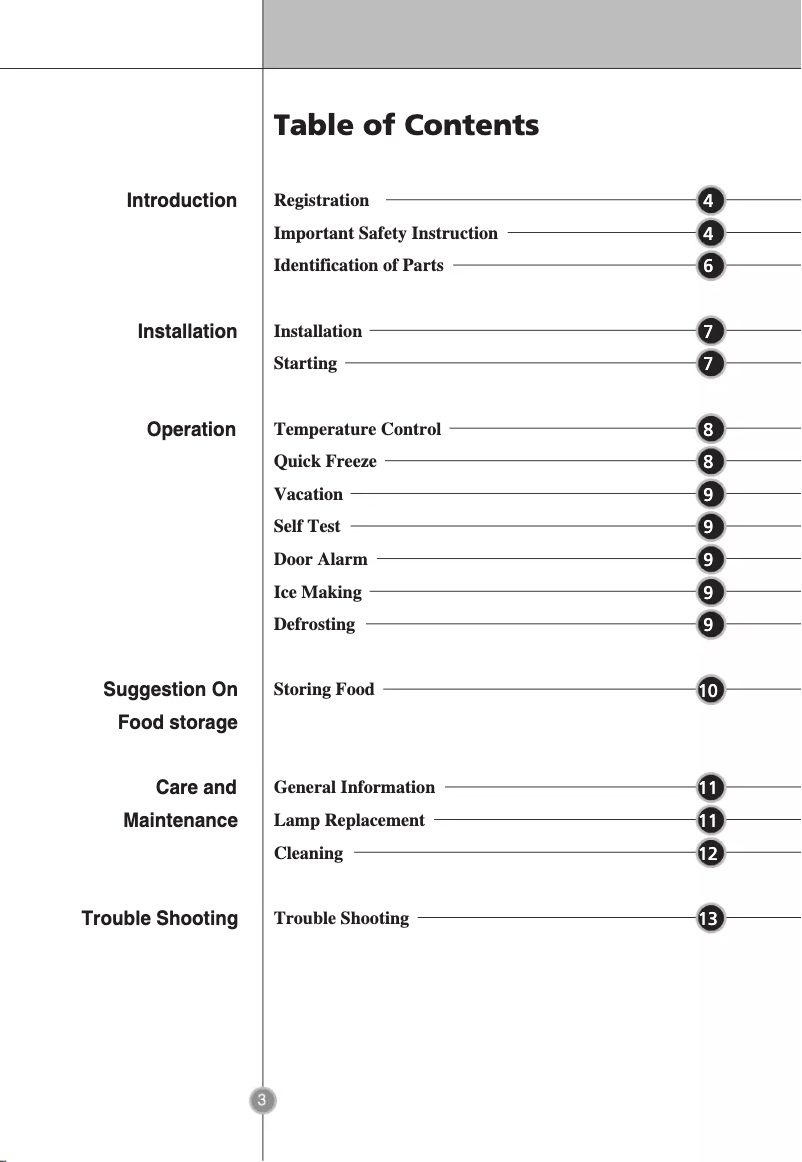 Table of Contents

Introduction
Registration 4
Important Safety Instruction 4
Identification of Parts 6

Installation
Installation 7
Starting 7

Operation
Temperature Control 8
Quick Freeze 8
Vacation 9
Self Test 9
Door Alarm 9
Ice Making 9
Defrosting 9

Suggestion On Food storage
Storing Food 10

Care and Maintenance
General Information 11
Lamp Replacement 11
Cleaning 12

Trouble Shooting
Trouble Shooting 13

3